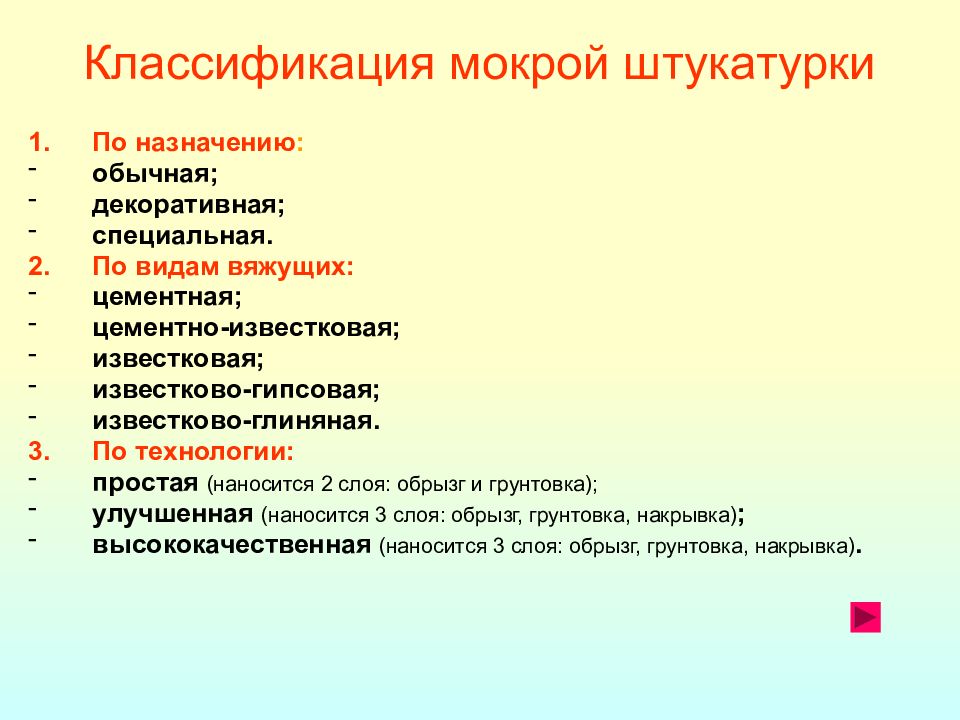 Классификация мокрой штукатурки

1. По назначению:
- обычная;
- декоративная;
- специальная.
2. По видам вяжущих:
- цементная;
- цементно-известковая;
- известковая;
- известково-гипсовая;
- известково-глиняная.
3. По технологии:
- простая (наносится 2 слоя: обрызг и грунтовка);
- улучшенная (наносится 3 слоя: обрызг, грунтовка, накрывка);
- высококачественная (наносится 3 слоя: обрызг, грунтовка, накрывка).